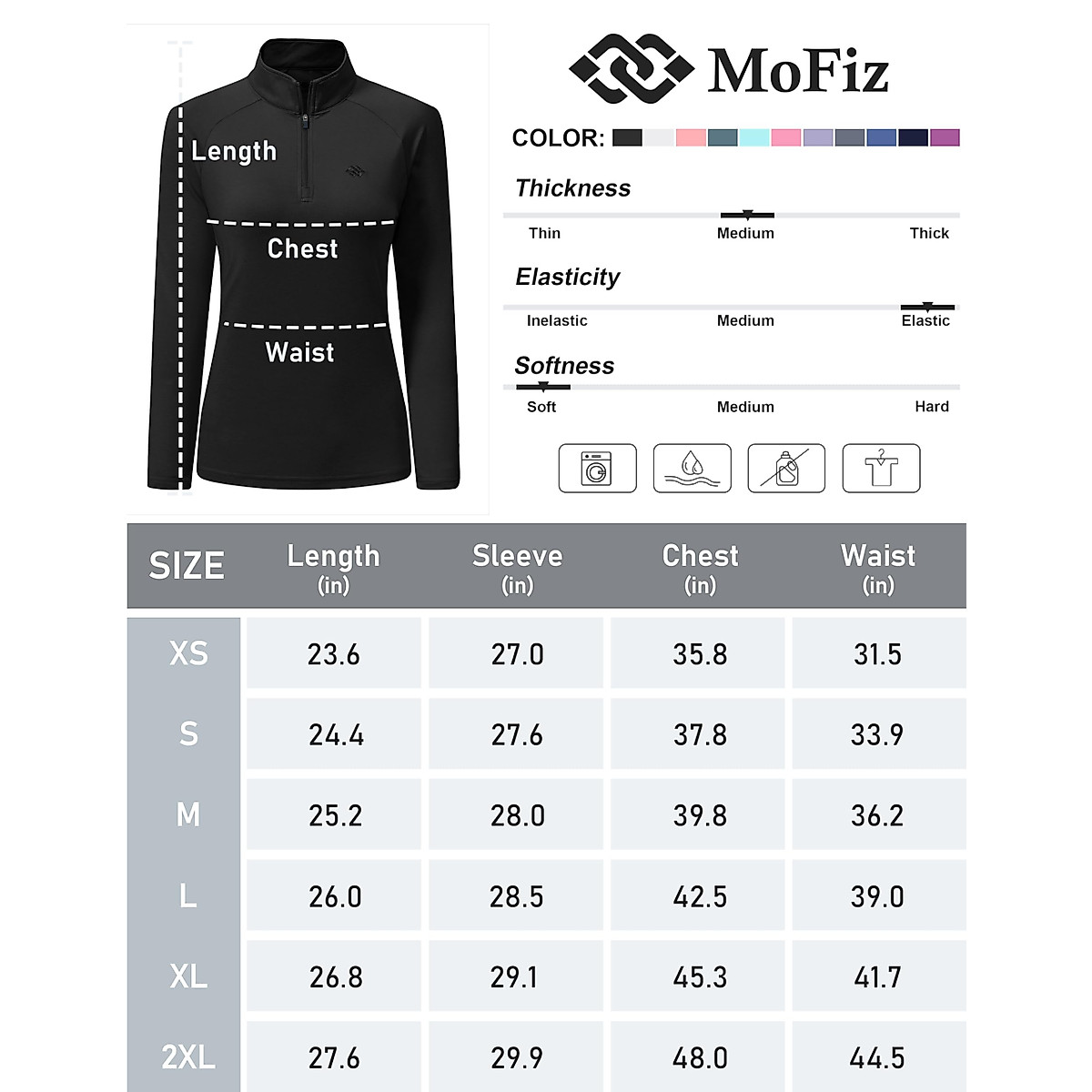 Length

Chest

Waist

MoFiz

COLOR:

Thickness

Thin Medium Thick

Elasticity

Inelastic Medium Elastic

Softness

Soft Medium Hard

| SIZE | Length (in) | Sleeve (in) | Chest (in) | Waist (in) |
|---|---|---|---|---|
| XS | 23.6 | 27.0 | 35.8 | 31.5 |
| S | 24.4 | 27.6 | 37.8 | 33.9 |
| M | 25.2 | 28.0 | 39.8 | 36.2 |
| L | 26.0 | 28.5 | 42.5 | 39.0 |
| XL | 26.8 | 29.1 | 45.3 | 41.7 |
| 2XL | 27.6 | 29.9 | 48.0 | 44.5 |